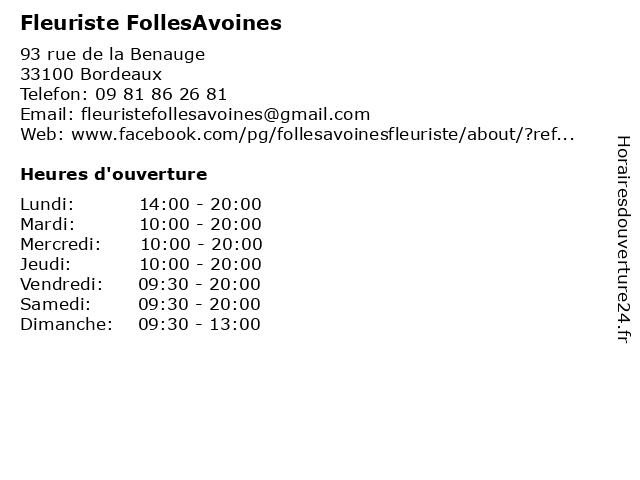 Fleuriste FollesAvoines

93 rue de la Benauge
33100 Bordeaux
Telefon: 09 81 86 26 81
Email: fleuristefollesavoines@gmail.com
Web: www.facebook.com/pg/follesavoinesfleuriste/about/?ref...

Heures d'ouverture

| | |
|---|---|
| Lundi: | 14:00 - 20:00 |
| Mardi: | 10:00 - 20:00 |
| Mercredi: | 10:00 - 20:00 |
| Jeudi: | 10:00 - 20:00 |
| Vendredi: | 09:30 - 20:00 |
| Samedi: | 09:30 - 20:00 |
| Dimanche: | 09:30 - 13:00 |

Horairesdouverture24.fr